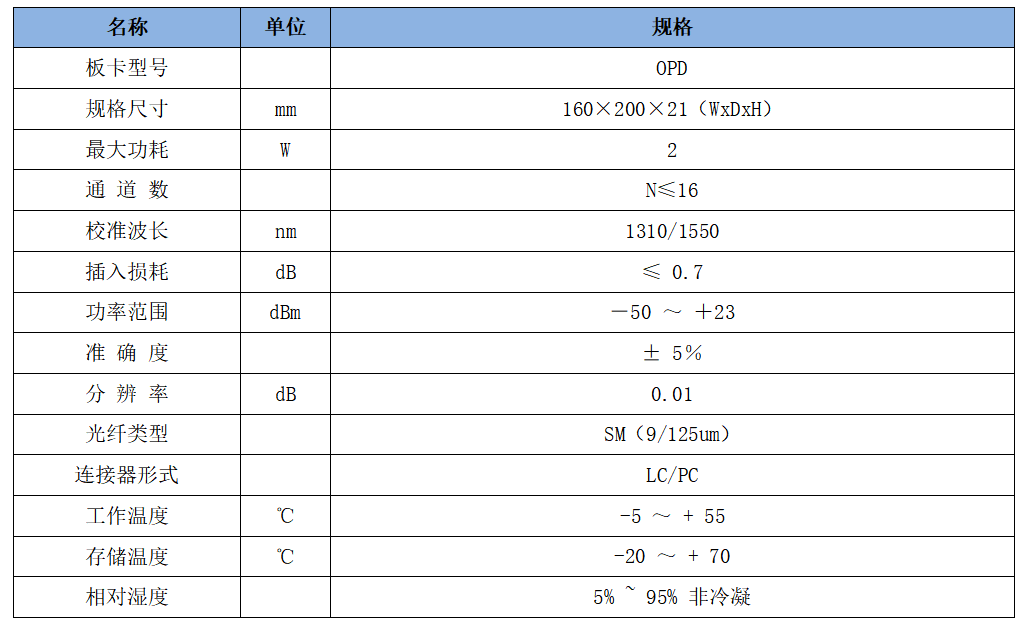 | 名称 | 单位 | 规格 |
|---|---|---|
| 板卡型号 | | OPD |
| 规格尺寸 | mm | 160×200×21（WxDxH） |
| 最大功耗 | W | 2 |
| 通 道 数 | | N≤16 |
| 校准波长 | nm | 1310/1550 |
| 插入损耗 | dB | ≤ 0.7 |
| 功率范围 | dBm | －50 ～ ＋23 |
| 准 确 度 | | ± 5% |
| 分 辨 率 | dB | 0.01 |
| 光纤类型 | | SM（9/125um） |
| 连接器形式 | | LC/PC |
| 工作温度 | ℃ | -5 ～ + 55 |
| 存储温度 | ℃ | -20 ～ + 70 |
| 相对湿度 | | 5% ~ 95% 非冷凝 |